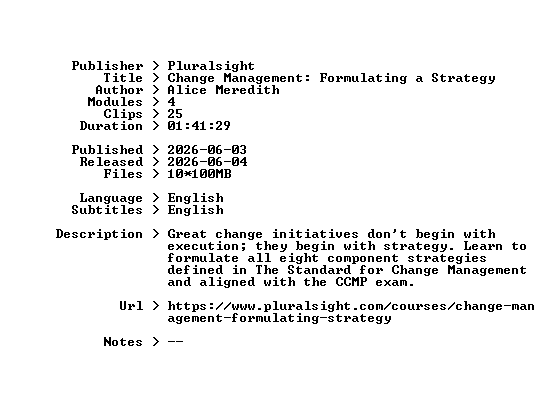 Publisher > Pluralsight
Title > Change Management: Formulating a Strategy
Author > Alice Meredith
Modules > 4
Clips > 25
Duration > 01:41:29

Published > 2026-06-03
Released > 2026-06-04
Files > 10*100MB

Language > English
Subtitles > English

Description > Great change initiatives don't begin with execution; they begin with strategy. Learn to formulate all eight component strategies defined in The Standard for Change Management and aligned with the CCMP exam.

Url > https://www.pluralsight.com/courses/change-management-formulating-strategy

Notes > --